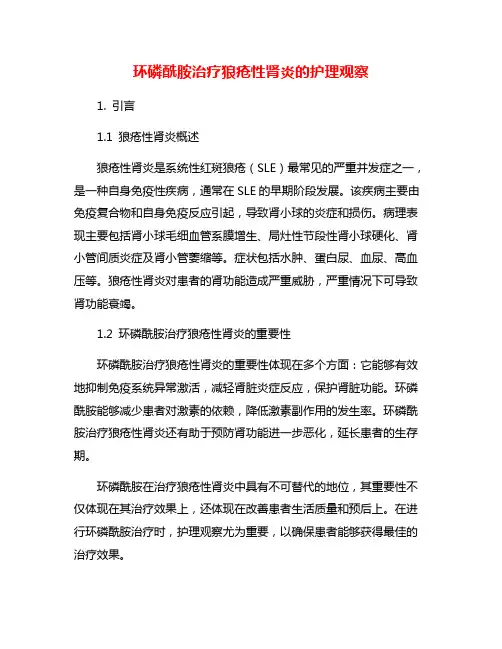 环磷酰胺治疗狼疮性肾炎的护理观察

1. 引言

1.1 狼疮性肾炎概述

狼疮性肾炎是系统性红斑狼疮（SLE）最常见的严重并发症之一，是一种自身免疫性疾病，通常在SLE的早期阶段发展。该疾病主要由免疫复合物和自身免疫反应引起，导致肾小球的炎症和损伤。病理表现主要包括肾小球毛细血管系膜增生、局灶性节段性肾小球硬化、肾小管间质炎症及肾小管萎缩等。症状包括水肿、蛋白尿、血尿、高血压等。狼疮性肾炎对患者的肾功能造成严重威胁，严重情况下可导致肾功能衰竭。

1.2 环磷酰胺治疗狼疮性肾炎的重要性

环磷酰胺治疗狼疮性肾炎的重要性体现在多个方面：它能够有效地抑制免疫系统异常激活，减轻肾脏炎症反应，保护肾脏功能。环磷酰胺能够减少患者对激素的依赖，降低激素副作用的发生率。环磷酰胺治疗狼疮性肾炎还有助于预防肾功能进一步恶化，延长患者的生存期。

环磷酰胺在治疗狼疮性肾炎中具有不可替代的地位，其重要性不仅体现在其治疗效果上，还体现在改善患者生活质量和预后上。在进行环磷酰胺治疗时，护理观察尤为重要，以确保患者能够获得最佳的治疗效果。